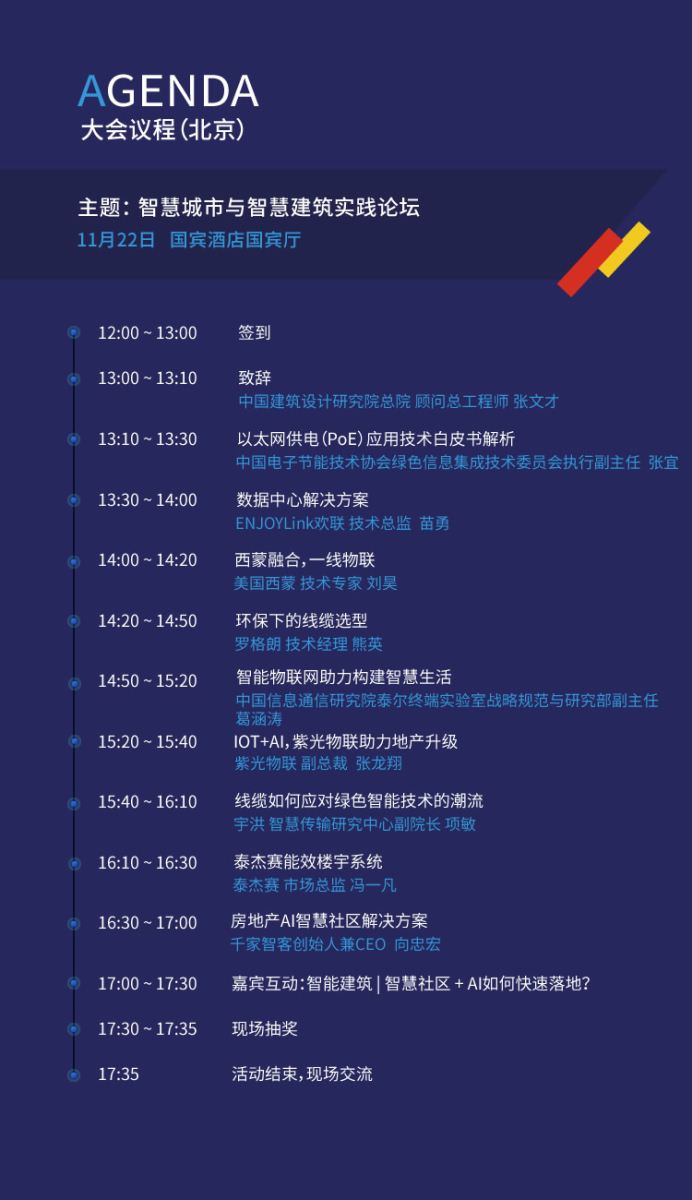 AGENDA
大会议程(北京)

主题：智慧城市与智慧建筑实践论坛
11月22日 国宾酒店国宾厅

12:00 ~ 13:00 签到

13:00 ~ 13:10 致辞
中国建筑设计研究院总院 顾问总工程师 张文才

13:10 ~ 13:30 以太网供电(PoE)应用技术白皮书解析
中国电子节能技术协会绿色信息集成技术委员会执行副主任 张宜

13:30 ~ 14:00 数据中心解决方案
ENJOYLink欢联 技术总监 苗勇

14:00 ~ 14:20 西蒙融合，一线物联
美国西蒙 技术专家 刘昊

14:20 ~ 14:50 环保下的线缆选型
罗格朗 技术经理 熊英

14:50 ~ 15:20 智能物联网助力构建智慧生活
中国信息通信研究院泰尔终端实验室战略规范与研究部副主任 葛涵涛

15:20 ~ 15:40 IOT+AI，紫光物联助力地产升级
紫光物联 副总裁 张龙翔

15:40 ~ 16:10 线缆如何应对绿色智能技术的潮流
宇洪 智慧传输研究中心副院长 项敏

16:10 ~ 16:30 泰杰赛能效楼宇系统
泰杰赛 市场总监 冯一凡

16:30 ~ 17:00 房地产AI智慧社区解决方案
千家智客创始人兼CEO 向忠宏

17:00 ~ 17:30 嘉宾互动：智能建筑 | 智慧社区 + AI如何快速落地?

17:30 ~ 17:35 现场抽奖

17:35 活动结束，现场交流